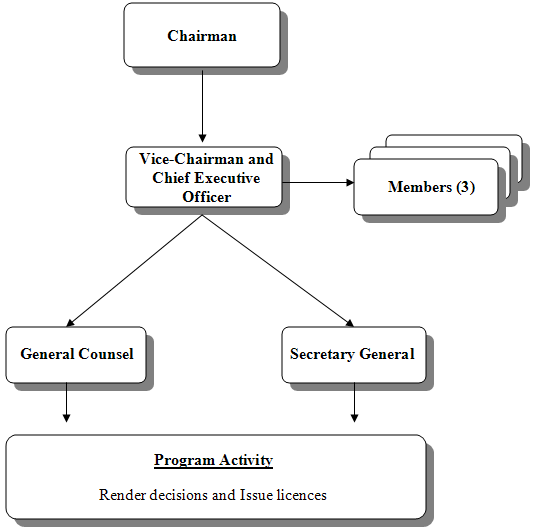 Chairman

Vice-Chairman and Chief Executive Officer

Members (3)

General Counsel

Secretary General

Program Activity

Render decisions and Issue licences